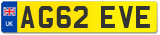 UK

AG62 EVE